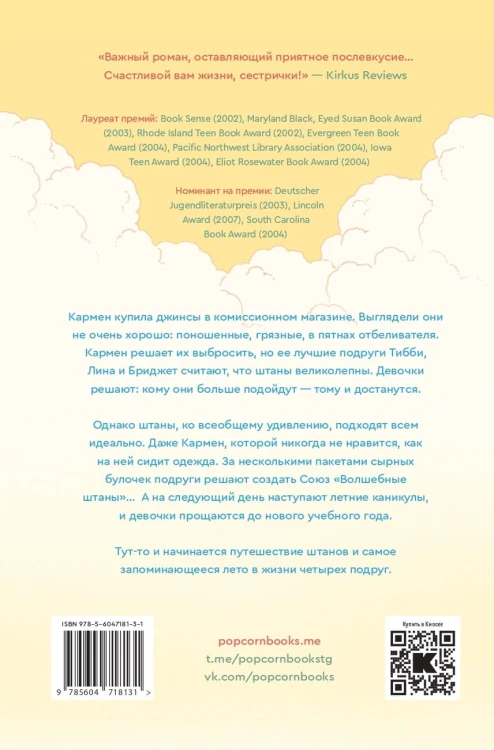 «Важный роман, оставляющий приятное послевкусие... Счастливой вам жизни, сестрички!» — Kirkus Reviews

Лауреат премий: Book Sense (2002), Maryland Black, Eyed Susan Book Award (2003), Rhode Island Teen Book Award (2002), Evergreen Teen Book Award (2004), Pacific Northwest Library Association (2004), Iowa Teen Award (2004), Eliot Rosewater Book Award (2004)

Номинант на премии: Deutscher Jugendliteraturpreis (2003), Lincoln Award (2007), South Carolina Book Award (2004)

Кармен купила джинсы в комиссионном магазине. Выглядели они не очень хорошо: поношенные, грязные, в пятнах отбеливателя. Кармен решает их выбросить, но ее лучшие подруги Тибби, Лина и Бриджет считают, что штаны великолепны. Девочки решают: кому они больше подойдут — тому и достанутся.

Однако штаны, ко всеобщему удивлению, подходят всем идеально. Даже Кармен, которой никогда не нравится, как на ней сидит одежда. За несколькими пакетами сырных булочек подруги решают создать Союз «Волшебные штаны»... А на следующий день наступают летние каникулы, и девочки прощаются до нового учебного года.

Тут-то и начинается путешествие штанов и самое запоминающееся лето в жизни четырех подруг.

ISBN 978-5-6047181-3-1

9 785604 718131 >

popcornbooks.me
t.me/popcornbookstg
vk.com/popcornbooks

Купить в Киоске